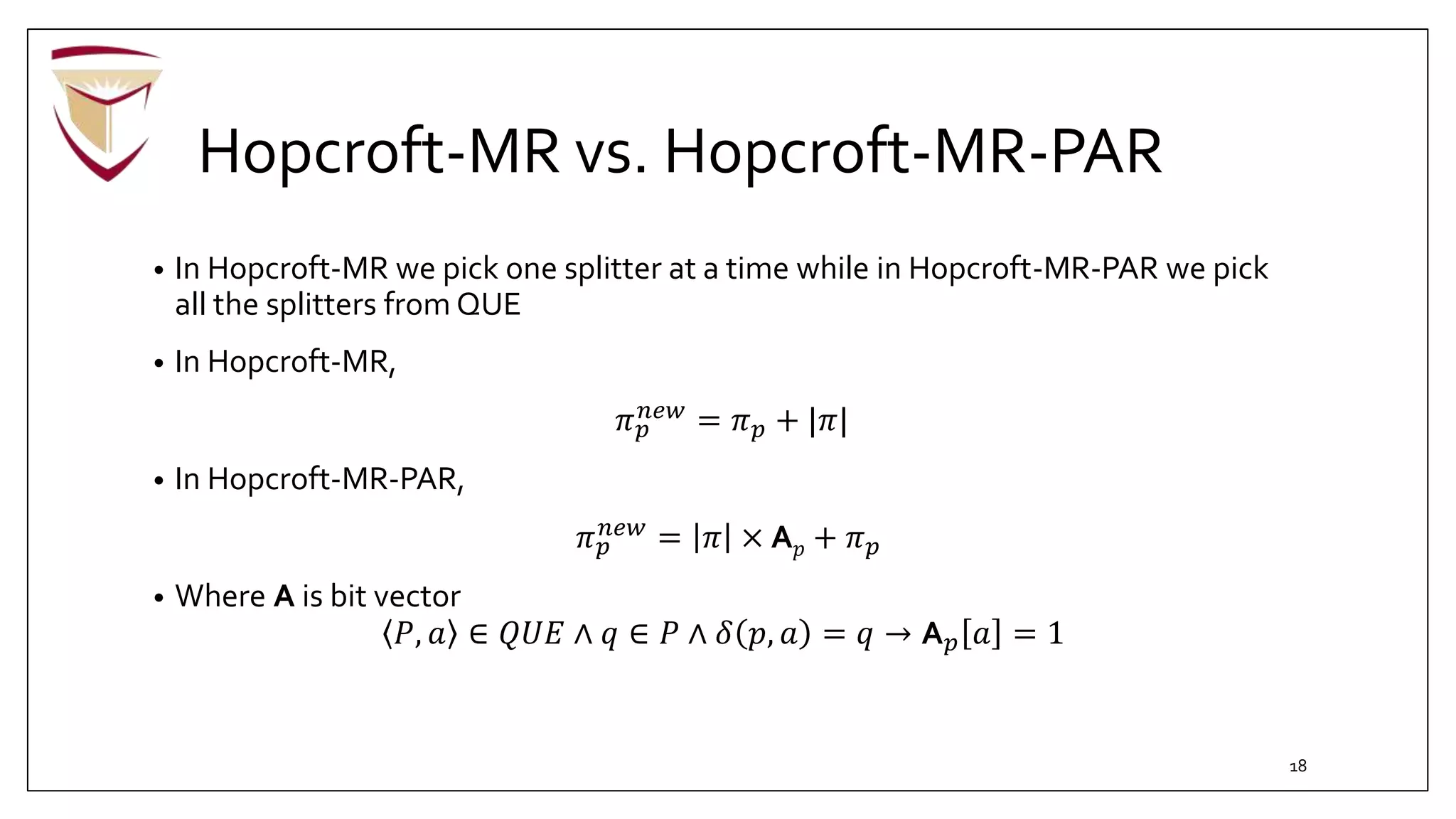 Hopcroft-MR vs. Hopcroft-MR-PAR

• In Hopcroft-MR we pick one splitter at a time while in Hopcroft-MR-PAR we pick all the splitters from QUE

• In Hopcroft-MR,

$\pi_p^{new} = \pi_p + |\pi|$

• In Hopcroft-MR-PAR,

$\pi_p^{new} = |\pi| \times \mathbf{A}_p + \pi_p$

• Where **A** is bit vector

$\langle P, a \rangle \in QUE \wedge q \in P \wedge \delta(p, a) = q \rightarrow \mathbf{A}_p[a] = 1$

18